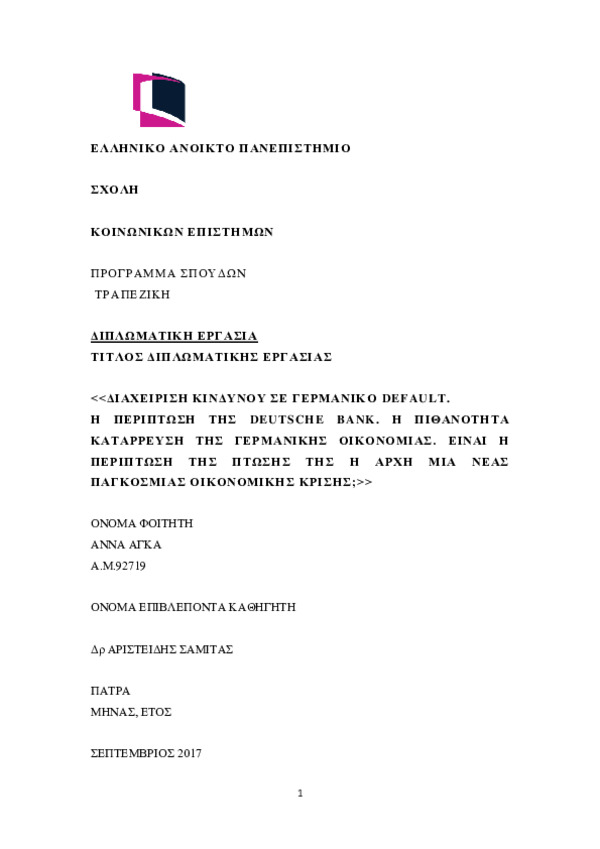 ΕΛΛΗΝΙΚΟ ΑΝΟΙΚΤΟ ΠΑΝΕΠΙΣΤΗΜΙΟ

ΣΧΟΛΗ

ΚΟΙΝΩΝΙΚΩΝ ΕΠΙΣΤΗΜΩΝ

ΠΡΟΓΡΑΜΜΑ ΣΠΟΥΔΩΝ
ΤΡΑΠΕΖΙΚΗ

ΔΙΠΛΩΜΑΤΙΚΗ ΕΡΓΑΣΙΑ
ΤΙΤΛΟΣ ΔΙΠΛΩΜΑΤΙΚΗΣ ΕΡΓΑΣΙΑΣ

<<ΔΙΑΧΕΙΡΙΣΗ ΚΙΝΔΥΝΟΥ ΣΕ ΓΕΡΜΑΝΙΚΟ DEFAULT. Η ΠΕΡΙΠΤΩΣΗ ΤΗΣ DEUTSCHE BANK. Η ΠΙΘΑΝΟΤΗΤΑ ΚΑΤΑΡΡΕΥΣΗ ΤΗΣ ΓΕΡΜΑΝΙΚΗΣ ΟΙΚΟΝΟΜΙΑΣ. ΕΙΝΑΙ Η ΠΕΡΙΠΤΩΣΗ ΤΗΣ ΠΤΩΣΗΣ ΤΗΣ Η ΑΡΧΗ ΜΙΑ ΝΕΑΣ ΠΑΓΚΟΣΜΙΑΣ ΟΙΚΟΝΟΜΙΚΗΣ ΚΡΙΣΗΣ;>>

ΟΝΟΜΑ ΦΟΙΤΗΤΗ
ΑΝΝΑ ΑΓΚΑ
Α.Μ.92719

ΟΝΟΜΑ ΕΠΙΒΛΕΠΟΝΤΑ ΚΑΘΗΓΗΤΗ

Δρ ΑΡΙΣΤΕΙΔΗΣ ΣΑΜΙΤΑΣ

ΠΑΤΡΑ
ΜΗΝΑΣ, ΕΤΟΣ

ΣΕΠΤΕΜΒΡΙΟΣ 2017

1